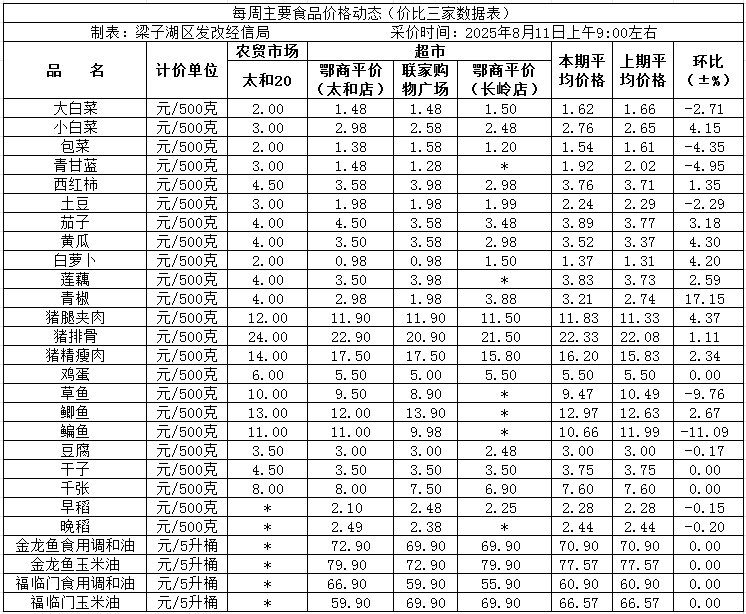 每周主要食品价格动态（价比三家数据表）

制表：梁子湖区发改经信局　　采价时间：2025年8月11日上午9:00左右

| 品　名 | 计价单位 | 农贸市场 太和20 | 超市 鄂商平价（太和店） | 超市 联家购物广场 | 超市 鄂商平价（长岭店） | 本期平均价格 | 上期平均价格 | 环比（±%） |
|---|---|---|---|---|---|---|---|---|
| 大白菜 | 元/500克 | 2.00 | 1.48 | 1.48 | 1.50 | 1.62 | 1.66 | -2.71 |
| 小白菜 | 元/500克 | 3.00 | 2.98 | 2.58 | 2.48 | 2.76 | 2.65 | 4.15 |
| 包菜 | 元/500克 | 2.00 | 1.38 | 1.58 | 1.20 | 1.54 | 1.61 | -4.35 |
| 青甘蓝 | 元/500克 | 3.00 | 1.48 | 1.28 | * | 1.92 | 2.02 | -4.95 |
| 西红柿 | 元/500克 | 4.50 | 3.58 | 3.98 | 2.98 | 3.76 | 3.71 | 1.35 |
| 土豆 | 元/500克 | 3.00 | 1.98 | 1.98 | 1.99 | 2.24 | 2.29 | -2.29 |
| 茄子 | 元/500克 | 4.00 | 4.50 | 3.58 | 3.48 | 3.89 | 3.77 | 3.18 |
| 黄瓜 | 元/500克 | 4.00 | 3.50 | 3.58 | 2.98 | 3.52 | 3.37 | 4.30 |
| 白萝卜 | 元/500克 | 2.00 | 0.98 | 0.98 | 1.50 | 1.37 | 1.31 | 4.20 |
| 莲藕 | 元/500克 | 4.00 | 3.50 | 3.98 | * | 3.83 | 3.73 | 2.59 |
| 青椒 | 元/500克 | 4.00 | 2.98 | 1.98 | 3.88 | 3.21 | 2.74 | 17.15 |
| 猪腿夹肉 | 元/500克 | 12.00 | 11.90 | 11.90 | 11.50 | 11.83 | 11.33 | 4.37 |
| 猪排骨 | 元/500克 | 24.00 | 22.90 | 20.90 | 21.50 | 22.33 | 22.08 | 1.11 |
| 猪精瘦肉 | 元/500克 | 14.00 | 17.50 | 17.50 | 15.80 | 16.20 | 15.83 | 2.34 |
| 鸡蛋 | 元/500克 | 6.00 | 5.50 | 5.00 | 5.50 | 5.50 | 5.50 | 0.00 |
| 草鱼 | 元/500克 | 10.00 | 9.50 | 8.90 | * | 9.47 | 10.49 | -9.76 |
| 鲫鱼 | 元/500克 | 13.00 | 12.00 | 13.90 | * | 12.97 | 12.63 | 2.67 |
| 鳊鱼 | 元/500克 | 11.00 | 11.00 | 9.98 | * | 10.66 | 11.99 | -11.09 |
| 豆腐 | 元/500克 | 3.50 | 3.00 | 3.00 | 2.48 | 3.00 | 3.00 | -0.17 |
| 干子 | 元/500克 | 4.50 | 3.50 | 3.50 | 3.50 | 3.75 | 3.75 | 0.00 |
| 千张 | 元/500克 | 8.00 | 8.00 | 7.50 | 6.90 | 7.60 | 7.60 | 0.00 |
| 早稻 | 元/500克 | * | 2.10 | 2.48 | 2.25 | 2.28 | 2.28 | -0.15 |
| 晚稻 | 元/500克 | * | 2.49 | 2.38 | * | 2.44 | 2.44 | -0.20 |
| 金龙鱼食用调和油 | 元/5升桶 | * | 72.90 | 69.90 | 69.90 | 70.90 | 70.90 | 0.00 |
| 金龙鱼玉米油 | 元/5升桶 | * | 79.90 | 72.90 | 79.90 | 77.57 | 77.57 | 0.00 |
| 福临门食用调和油 | 元/5升桶 | * | 66.90 | 59.90 | 55.90 | 60.90 | 60.90 | 0.00 |
| 福临门玉米油 | 元/5升桶 | * | 59.90 | 69.90 | 69.90 | 66.57 | 66.57 | 0.00 |